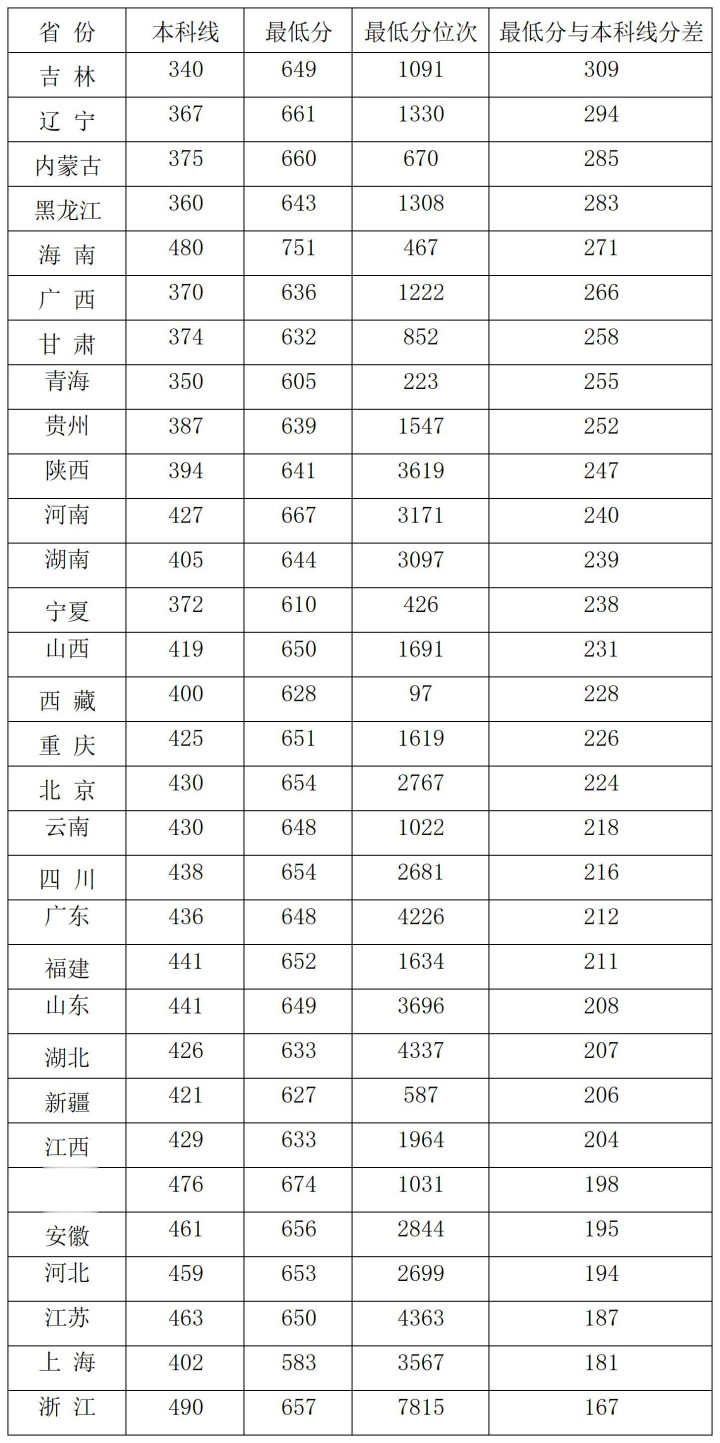 | 省 份 | 本科线 | 最低分 | 最低分位次 | 最低分与本科线分差 |
|---|---|---|---|---|
| 吉 林 | 340 | 649 | 1091 | 309 |
| 辽 宁 | 367 | 661 | 1330 | 294 |
| 内蒙古 | 375 | 660 | 670 | 285 |
| 黑龙江 | 360 | 643 | 1308 | 283 |
| 海 南 | 480 | 751 | 467 | 271 |
| 广 西 | 370 | 636 | 1222 | 266 |
| 甘 肃 | 374 | 632 | 852 | 258 |
| 青海 | 350 | 605 | 223 | 255 |
| 贵州 | 387 | 639 | 1547 | 252 |
| 陕西 | 394 | 641 | 3619 | 247 |
| 河南 | 427 | 667 | 3171 | 240 |
| 湖南 | 405 | 644 | 3097 | 239 |
| 宁夏 | 372 | 610 | 426 | 238 |
| 山西 | 419 | 650 | 1691 | 231 |
| 西 藏 | 400 | 628 | 97 | 228 |
| 重 庆 | 425 | 651 | 1619 | 226 |
| 北 京 | 430 | 654 | 2767 | 224 |
| 云南 | 430 | 648 | 1022 | 218 |
| 四 川 | 438 | 654 | 2681 | 216 |
| 广东 | 436 | 648 | 4226 | 212 |
| 福建 | 441 | 652 | 1634 | 211 |
| 山东 | 441 | 649 | 3696 | 208 |
| 湖北 | 426 | 633 | 4337 | 207 |
| 新疆 | 421 | 627 | 587 | 206 |
| 江西 | 429 | 633 | 1964 | 204 |
|  | 476 | 674 | 1031 | 198 |
| 安徽 | 461 | 656 | 2844 | 195 |
| 河北 | 459 | 653 | 2699 | 194 |
| 江苏 | 463 | 650 | 4363 | 187 |
| 上 海 | 402 | 583 | 3567 | 181 |
| 浙 江 | 490 | 657 | 7815 | 167 |